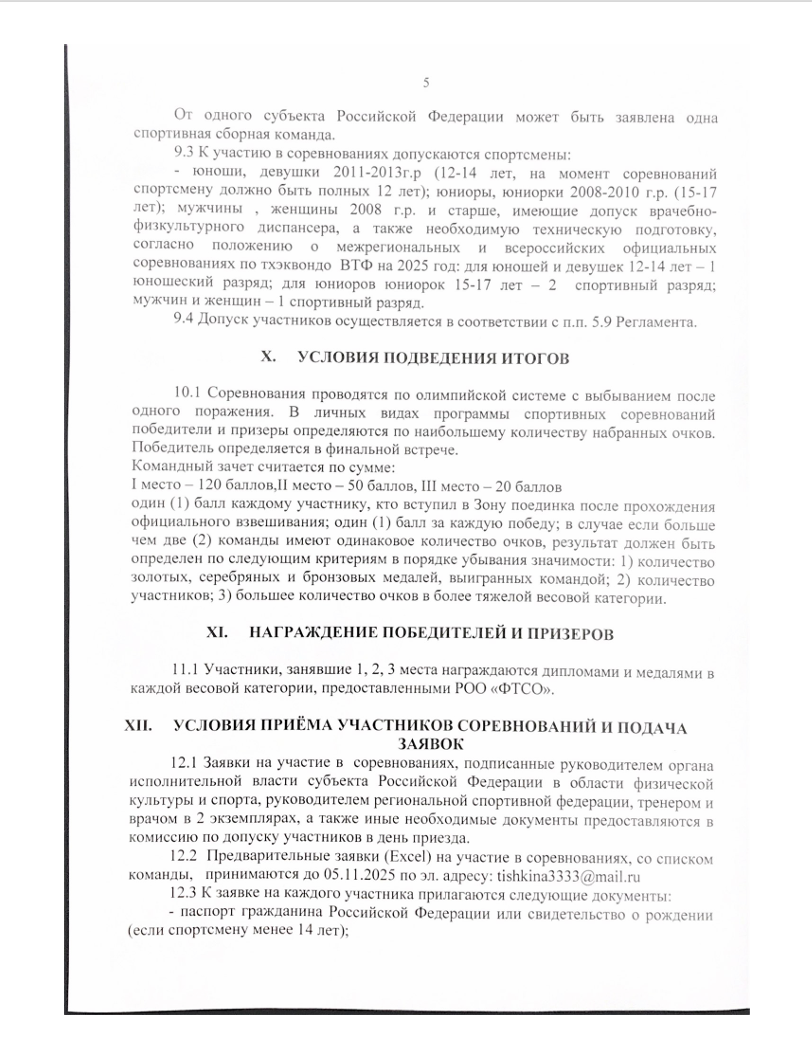 5

От одного субъекта Российской Федерации может быть заявлена одна спортивная сборная команда.

9.3 К участию в соревнованиях допускаются спортсмены:

- юноши, девушки 2011-2013г.р (12-14 лет, на момент соревнований спортсмену должно быть полных 12 лет); юниоры, юниорки 2008-2010 г.р. (15-17 лет); мужчины , женщины 2008 г.р. и старше, имеющие допуск врачебно-физкультурного диспансера, а также необходимую техническую подготовку, согласно положению о межрегиональных и всероссийских официальных соревнованиях по тхэквондо ВТФ на 2025 год: для юношей и девушек 12-14 лет – 1 юношеский разряд; для юниоров юниорок 15-17 лет – 2 спортивный разряд; мужчин и женщин – 1 спортивный разряд.

9.4 Допуск участников осуществляется в соответствии с п.п. 5.9 Регламента.

X. УСЛОВИЯ ПОДВЕДЕНИЯ ИТОГОВ

10.1 Соревнования проводятся по олимпийской системе с выбыванием после одного поражения. В личных видах программы спортивных соревнований победители и призеры определяются по наибольшему количеству набранных очков. Победитель определяется в финальной встрече.
Командный зачет считается по сумме:
I место – 120 баллов,II место – 50 баллов, III место – 20 баллов
один (1) балл каждому участнику, кто вступил в Зону поединка после прохождения официального взвешивания; один (1) балл за каждую победу; в случае если больше чем две (2) команды имеют одинаковое количество очков, результат должен быть определен по следующим критериям в порядке убывания значимости: 1) количество золотых, серебряных и бронзовых медалей, выигранных командой; 2) количество участников; 3) большее количество очков в более тяжелой весовой категории.

XI. НАГРАЖДЕНИЕ ПОБЕДИТЕЛЕЙ И ПРИЗЕРОВ

11.1 Участники, занявшие 1, 2, 3 места награждаются дипломами и медалями в каждой весовой категории, предоставленными РОО «ФТСО».

XII. УСЛОВИЯ ПРИЁМА УЧАСТНИКОВ СОРЕВНОВАНИЙ И ПОДАЧА ЗАЯВОК

12.1 Заявки на участие в соревнованиях, подписанные руководителем органа исполнительной власти субъекта Российской Федерации в области физической культуры и спорта, руководителем региональной спортивной федерации, тренером и врачом в 2 экземплярах, а также иные необходимые документы предоставляются в комиссию по допуску участников в день приезда.

12.2 Предварительные заявки (Excel) на участие в соревнованиях, со списком команды, принимаются до 05.11.2025 по эл. адресу: tishkina3333@mail.ru

12.3 К заявке на каждого участника прилагаются следующие документы:

- паспорт гражданина Российской Федерации или свидетельство о рождении (если спортсмену менее 14 лет);